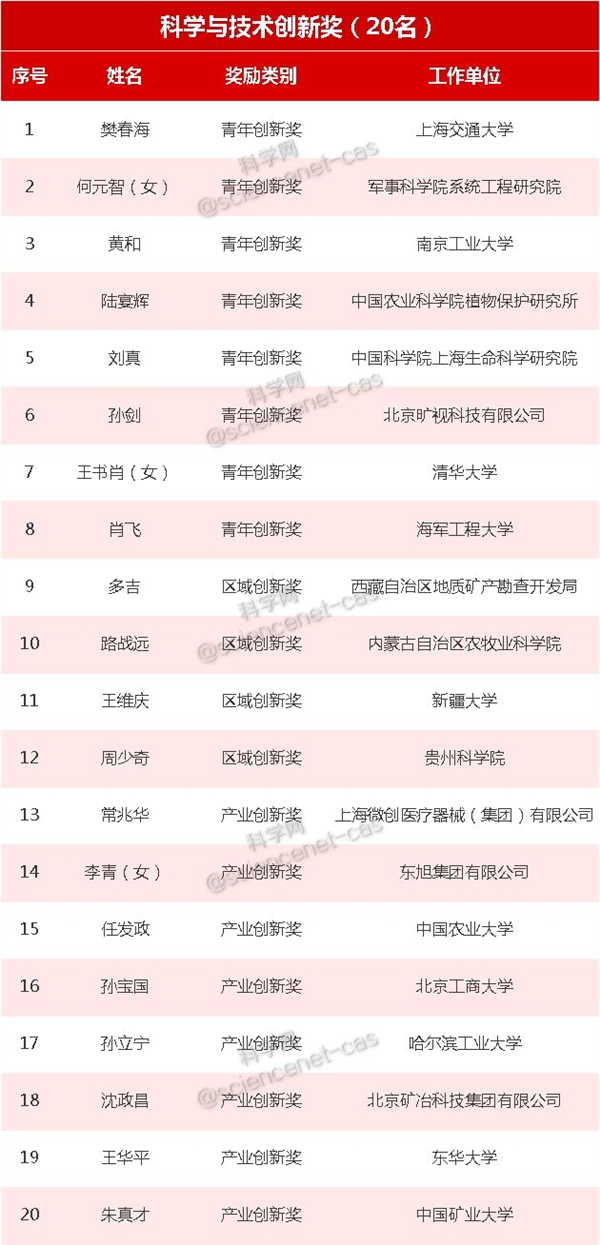 科学与技术创新奖（20名）

| 序号 | 姓名 | 奖励类别 | 工作单位 |
|---|---|---|---|
| 1 | 樊春海 | 青年创新奖 | 上海交通大学 |
| 2 | 何元智（女） | 青年创新奖 | 军事科学院系统工程研究院 |
| 3 | 黄和 | 青年创新奖 | 南京工业大学 |
| 4 | 陆宴辉 | 青年创新奖 | 中国农业科学院植物保护研究所 |
| 5 | 刘真 | 青年创新奖 | 中国科学院上海生命科学研究院 |
| 6 | 孙剑 | 青年创新奖 | 北京旷视科技有限公司 |
| 7 | 王书肖（女） | 青年创新奖 | 清华大学 |
| 8 | 肖飞 | 青年创新奖 | 海军工程大学 |
| 9 | 多吉 | 区域创新奖 | 西藏自治区地质矿产勘查开发局 |
| 10 | 路战远 | 区域创新奖 | 内蒙古自治区农牧业科学院 |
| 11 | 王维庆 | 区域创新奖 | 新疆大学 |
| 12 | 周少奇 | 区域创新奖 | 贵州科学院 |
| 13 | 常兆华 | 产业创新奖 | 上海微创医疗器械（集团）有限公司 |
| 14 | 李青（女） | 产业创新奖 | 东旭集团有限公司 |
| 15 | 任发政 | 产业创新奖 | 中国农业大学 |
| 16 | 孙宝国 | 产业创新奖 | 北京工商大学 |
| 17 | 孙立宁 | 产业创新奖 | 哈尔滨工业大学 |
| 18 | 沈政昌 | 产业创新奖 | 北京矿冶科技集团有限公司 |
| 19 | 王华平 | 产业创新奖 | 东华大学 |
| 20 | 朱真才 | 产业创新奖 | 中国矿业大学 |

科学网
@sciencenet-cas